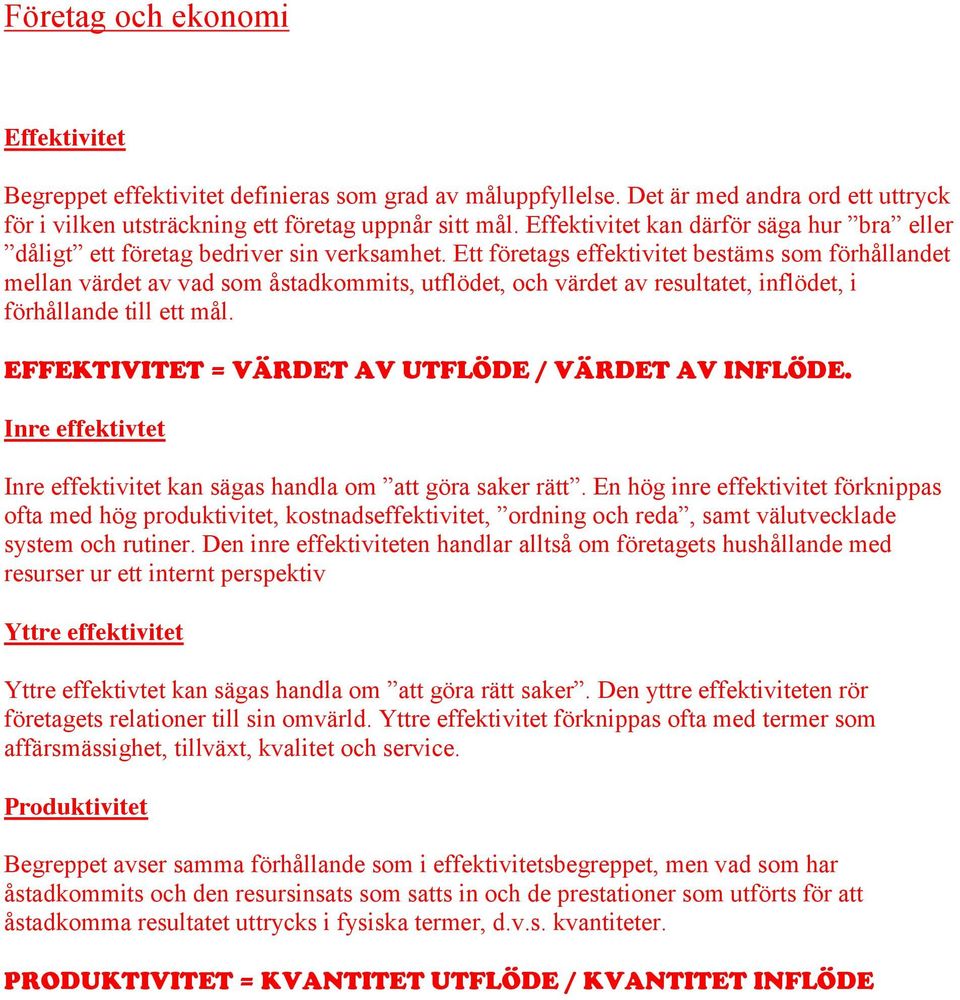 Företag och ekonomi

Effektivitet

Begreppet effektivitet definieras som grad av måluppfyllelse. Det är med andra ord ett uttryck för i vilken utsträckning ett företag uppnår sitt mål. Effektivitet kan därför säga hur ”bra” eller ”dåligt” ett företag bedriver sin verksamhet. Ett företags effektivitet bestäms som förhållandet mellan värdet av vad som åstadkommits, utflödet, och värdet av resultatet, inflödet, i förhållande till ett mål.

EFFEKTIVITET = VÄRDET AV UTFLÖDE / VÄRDET AV INFLÖDE.

Inre effektivtet

Inre effektivitet kan sägas handla om ”att göra saker rätt”. En hög inre effektivitet förknippas ofta med hög produktivitet, kostnadseffektivitet, ”ordning och reda”, samt välutvecklade system och rutiner. Den inre effektiviteten handlar alltså om företagets hushållande med resurser ur ett internt perspektiv

Yttre effektivitet

Yttre effektivtet kan sägas handla om ”att göra rätt saker”. Den yttre effektiviteten rör företagets relationer till sin omvärld. Yttre effektivitet förknippas ofta med termer som affärsmässighet, tillväxt, kvalitet och service.

Produktivitet

Begreppet avser samma förhållande som i effektivitetsbegreppet, men vad som har åstadkommits och den resursinsats som satts in och de prestationer som utförts för att åstadkomma resultatet uttrycks i fysiska termer, d.v.s. kvantiteter.

PRODUKTIVITET = KVANTITET UTFLÖDE / KVANTITET INFLÖDE